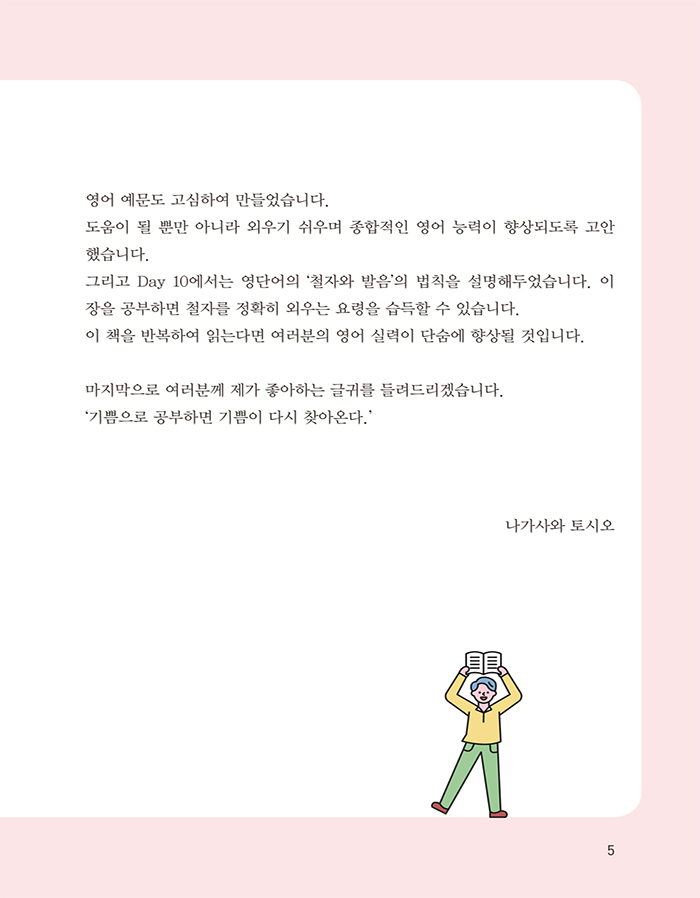 영어 예문도 고심하여 만들었습니다.
도움이 될 뿐만 아니라 외우기 쉬우며 종합적인 영어 능력이 향상되도록 고안했습니다.
그리고 Day 10에서는 영단어의 '철자와 발음'의 법칙을 설명해두었습니다. 이 장을 공부하면 철자를 정확히 외우는 요령을 습득할 수 있습니다.
이 책을 반복하여 읽는다면 여러분의 영어 실력이 단숨에 향상될 것입니다.

마지막으로 여러분께 제가 좋아하는 글귀를 들려드리겠습니다.
'기쁨으로 공부하면 기쁨이 다시 찾아온다.'

나가사와 토시오

5